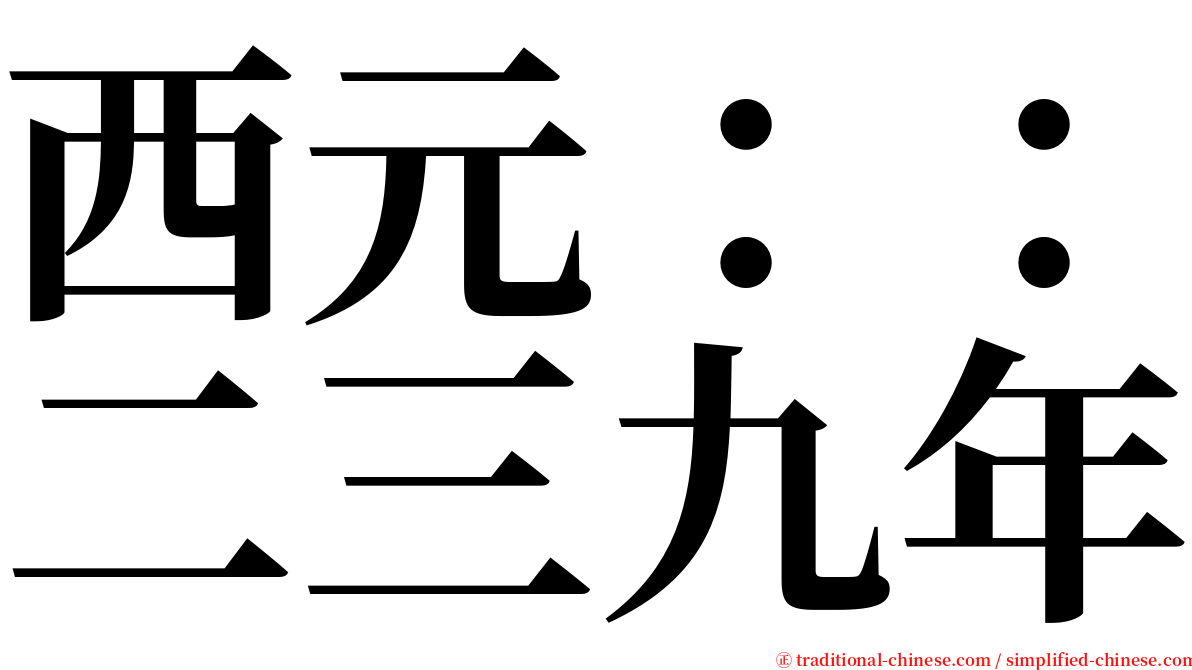 西元：：
二三九年

㊣ traditional-chinese.com / simplified-chinese.com